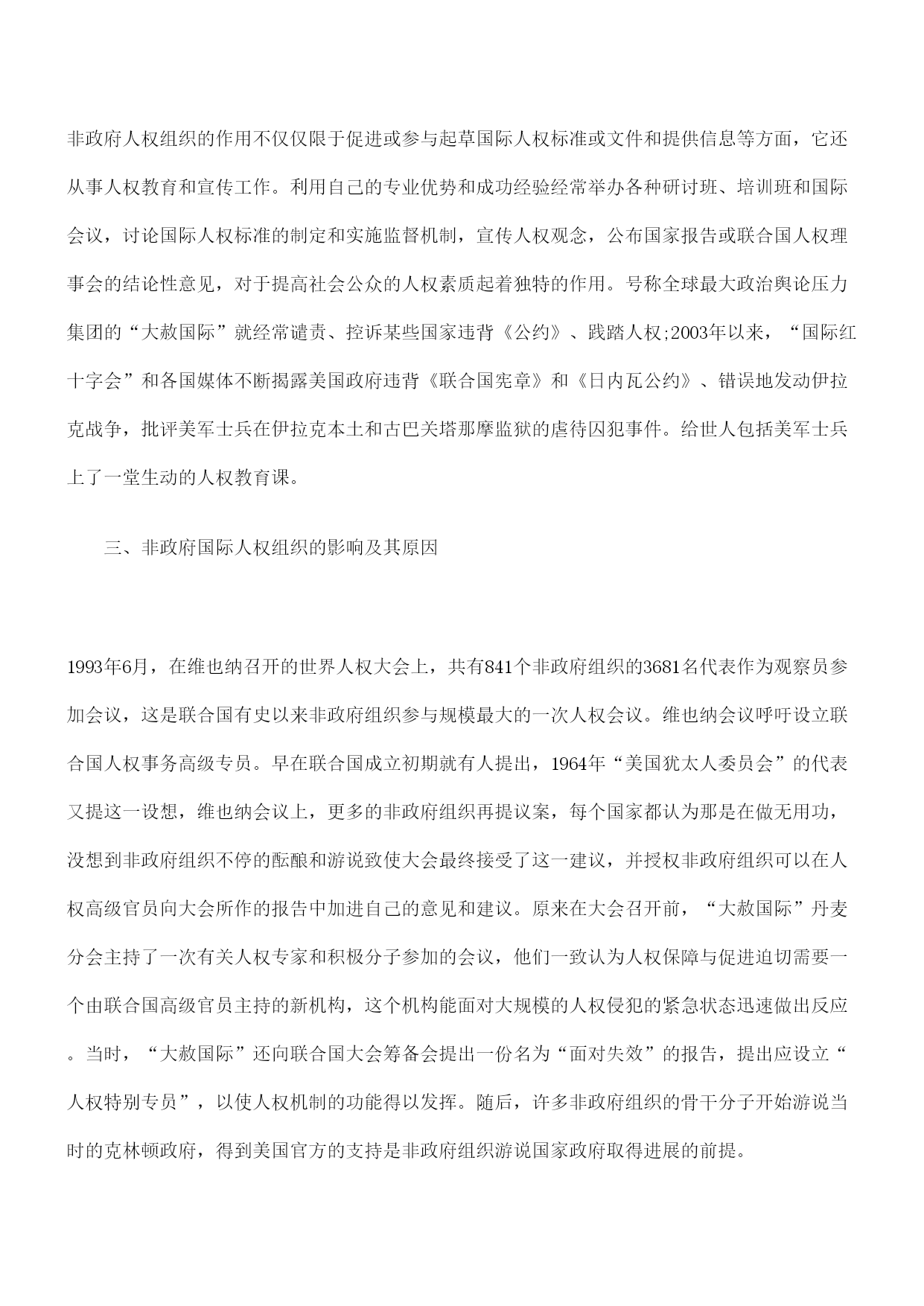 非政府人权组织的作用不仅仅限于促进或参与起草国际人权标准或文件和提供信息等方面，它还从事人权教育和宣传工作。利用自己的专业优势和成功经验经常举办各种研讨班、培训班和国际会议，讨论国际人权标准的制定和实施监督机制，宣传人权观念，公布国家报告或联合国人权理事会的结论性意见，对于提高社会公众的人权素质起着独特的作用。号称全球最大政治舆论压力集团的“大赦国际”就经常谴责、控诉某些国家违背《公约》、践踏人权;2003年以来，“国际红十字会”和各国媒体不断揭露美国政府违背《联合国宪章》和《日内瓦公约》、错误地发动伊拉克战争，批评美军士兵在伊拉克本土和古巴关塔那摩监狱的虐待囚犯事件。给世人包括美军士兵上了一堂生动的人权教育课。

三、非政府国际人权组织的影响及其原因

1993年6月，在维也纳召开的世界人权大会上，共有841个非政府组织的3681名代表作为观察员参加会议，这是联合国有史以来非政府组织参与规模最大的一次人权会议。维也纳会议呼吁设立联合国人权事务高级专员。早在联合国成立初期就有人提出，1964年“美国犹太人委员会”的代表又提这一设想，维也纳会议上，更多的非政府组织再提议案，每个国家都认为那是在做无用功，没想到非政府组织不停的酝酿和游说致使大会最终接受了这一建议，并授权非政府组织可以在人权高级官员向大会所作的报告中加进自己的意见和建议。原来在大会召开前，“大赦国际”丹麦分会主持了一次有关人权专家和积极分子参加的会议，他们一致认为人权保障与促进迫切需要一个由联合国高级官员主持的新机构，这个机构能面对大规模的人权侵犯的紧急状态迅速做出反应。当时，“大赦国际”还向联合国大会筹备会提出一份名为“面对失效”的报告，提出应设立“人权特别专员”，以使人权机制的功能得以发挥。随后，许多非政府组织的骨干分子开始游说当时的克林顿政府，得到美国官方的支持是非政府组织游说国家政府取得进展的前提。